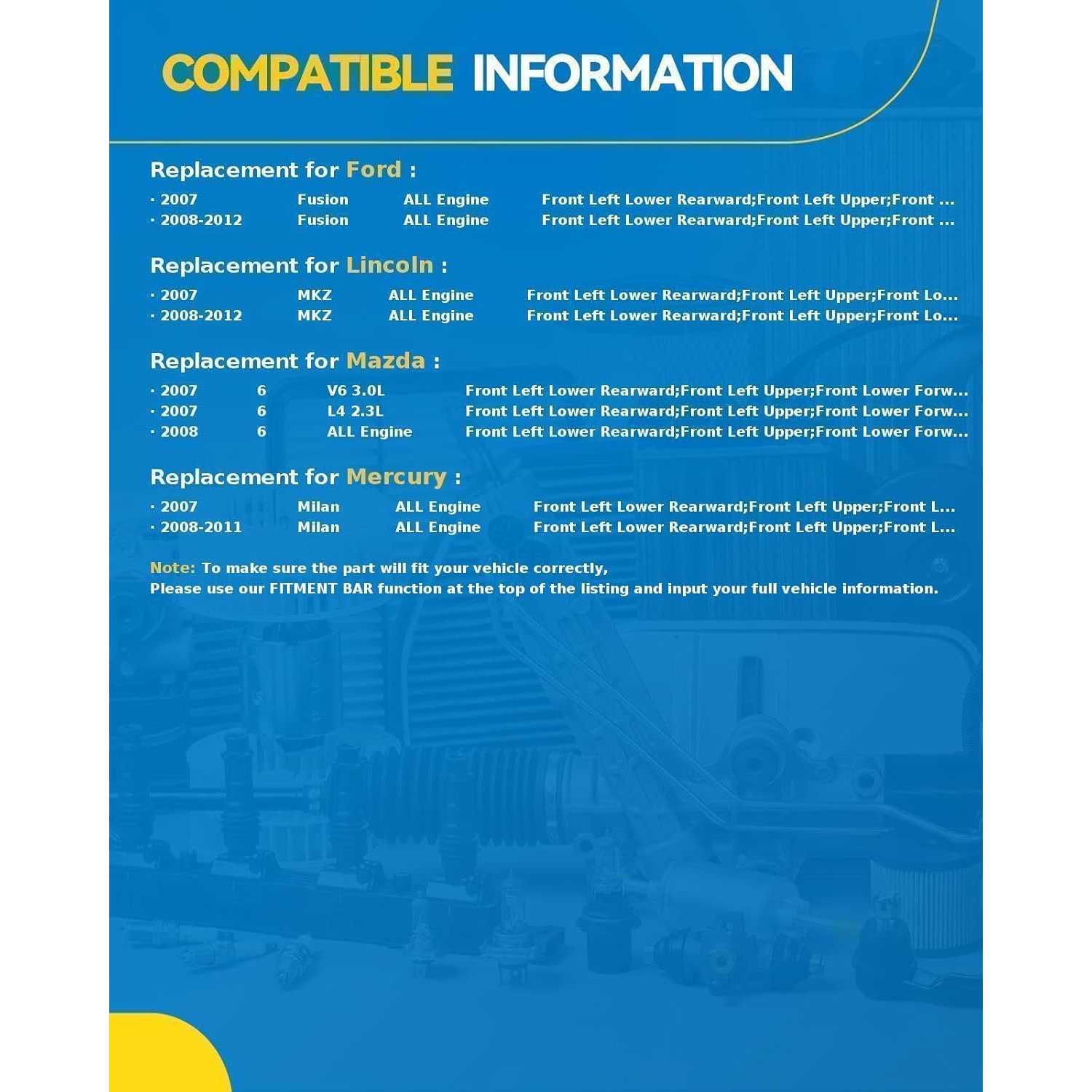 COMPATIBLE INFORMATION

Replacement for Ford :

· 2007 Fusion ALL Engine Front Left Lower Rearward;Front Left Upper;Front ...
· 2008-2012 Fusion ALL Engine Front Left Lower Rearward;Front Left Upper;Front ...

Replacement for Lincoln :

· 2007 MKZ ALL Engine Front Left Lower Rearward;Front Left Upper;Front Lo...
· 2008-2012 MKZ ALL Engine Front Left Lower Rearward;Front Left Upper;Front Lo...

Replacement for Mazda :

· 2007 6 V6 3.0L Front Left Lower Rearward;Front Left Upper;Front Lower Forw...
· 2007 6 L4 2.3L Front Left Lower Rearward;Front Left Upper;Front Lower Forw...
· 2008 6 ALL Engine Front Left Lower Rearward;Front Left Upper;Front Lower Forw...

Replacement for Mercury :

· 2007 Milan ALL Engine Front Left Lower Rearward;Front Left Upper;Front L...
· 2008-2011 Milan ALL Engine Front Left Lower Rearward;Front Left Upper;Front L...

Note: To make sure the part will fit your vehicle correctly,
Please use our FITMENT BAR function at the top of the listing and input your full vehicle information.